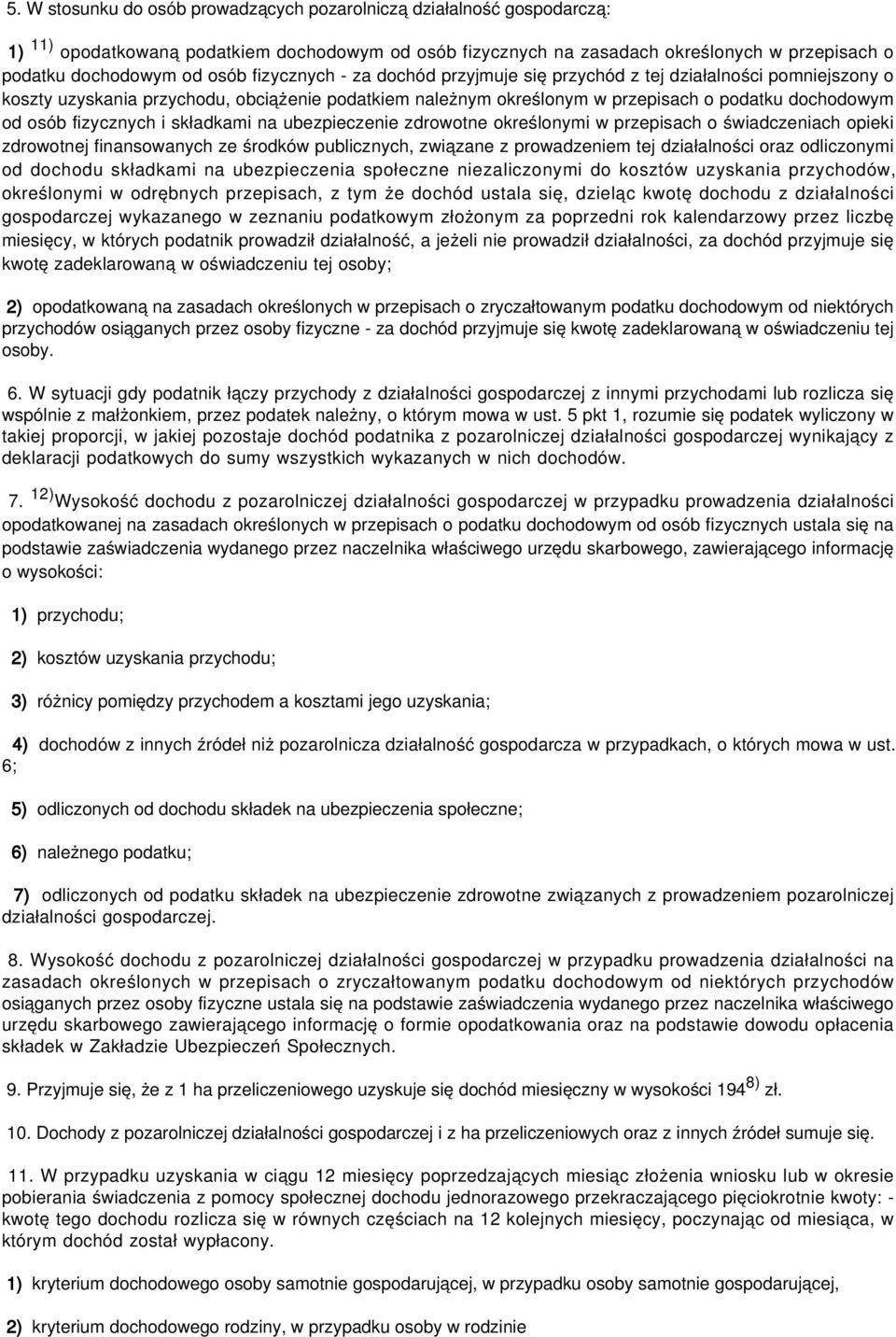 5. W stosunku do osób prowadzących pozarolniczą działalność gospodarczą:

1) $^{11)}$ opodatkowaną podatkiem dochodowym od osób fizycznych na zasadach określonych w przepisach o podatku dochodowym od osób fizycznych - za dochód przyjmuje się przychód z tej działalności pomniejszony o koszty uzyskania przychodu, obciążenie podatkiem należnym określonym w przepisach o podatku dochodowym od osób fizycznych i składkami na ubezpieczenie zdrowotne określonymi w przepisach o świadczeniach opieki zdrowotnej finansowanych ze środków publicznych, związane z prowadzeniem tej działalności oraz odliczonymi od dochodu składkami na ubezpieczenia społeczne niezaliczonymi do kosztów uzyskania przychodów, określonymi w odrębnych przepisach, z tym że dochód ustala się, dzieląc kwotę dochodu z działalności gospodarczej wykazanego w zeznaniu podatkowym złożonym za poprzedni rok kalendarzowy przez liczbę miesięcy, w których podatnik prowadził działalność, a jeżeli nie prowadził działalności, za dochód przyjmuje się kwotę zadeklarowaną w oświadczeniu tej osoby;

2) opodatkowaną na zasadach określonych w przepisach o zryczałtowanym podatku dochodowym od niektórych przychodów osiąganych przez osoby fizyczne - za dochód przyjmuje się kwotę zadeklarowaną w oświadczeniu tej osoby.

6. W sytuacji gdy podatnik łączy przychody z działalności gospodarczej z innymi przychodami lub rozlicza się wspólnie z małżonkiem, przez podatek należny, o którym mowa w ust. 5 pkt 1, rozumie się podatek wyliczony w takiej proporcji, w jakiej pozostaje dochód podatnika z pozarolniczej działalności gospodarczej wynikający z deklaracji podatkowych do sumy wszystkich wykazanych w nich dochodów.

7. $^{12)}$Wysokość dochodu z pozarolniczej działalności gospodarczej w przypadku prowadzenia działalności opodatkowanej na zasadach określonych w przepisach o podatku dochodowym od osób fizycznych ustala się na podstawie zaświadczenia wydanego przez naczelnika właściwego urzędu skarbowego, zawierającego informację o wysokości:

1) przychodu;

2) kosztów uzyskania przychodu;

3) różnicy pomiędzy przychodem a kosztami jego uzyskania;

4) dochodów z innych źródeł niż pozarolnicza działalność gospodarcza w przypadkach, o których mowa w ust. 6;

5) odliczonych od dochodu składek na ubezpieczenia społeczne;

6) należnego podatku;

7) odliczonych od podatku składek na ubezpieczenie zdrowotne związanych z prowadzeniem pozarolniczej działalności gospodarczej.

8. Wysokość dochodu z pozarolniczej działalności gospodarczej w przypadku prowadzenia działalności na zasadach określonych w przepisach o zryczałtowanym podatku dochodowym od niektórych przychodów osiąganych przez osoby fizyczne ustala się na podstawie zaświadczenia wydanego przez naczelnika właściwego urzędu skarbowego zawierającego informację o formie opodatkowania oraz na podstawie dowodu opłacenia składek w Zakładzie Ubezpieczeń Społecznych.

9. Przyjmuje się, że z 1 ha przeliczeniowego uzyskuje się dochód miesięczny w wysokości 194$^{8)}$ zł.

10. Dochody z pozarolniczej działalności gospodarczej i z ha przeliczeniowych oraz z innych źródeł sumuje się.

11. W przypadku uzyskania w ciągu 12 miesięcy poprzedzających miesiąc złożenia wniosku lub w okresie pobierania świadczenia z pomocy społecznej dochodu jednorazowego przekraczającego pięciokrotnie kwoty: - kwotę tego dochodu rozlicza się w równych częściach na 12 kolejnych miesięcy, poczynając od miesiąca, w którym dochód został wypłacony.

1) kryterium dochodowego osoby samotnie gospodarującej, w przypadku osoby samotnie gospodarującej,

2) kryterium dochodowego rodziny, w przypadku osoby w rodzinie